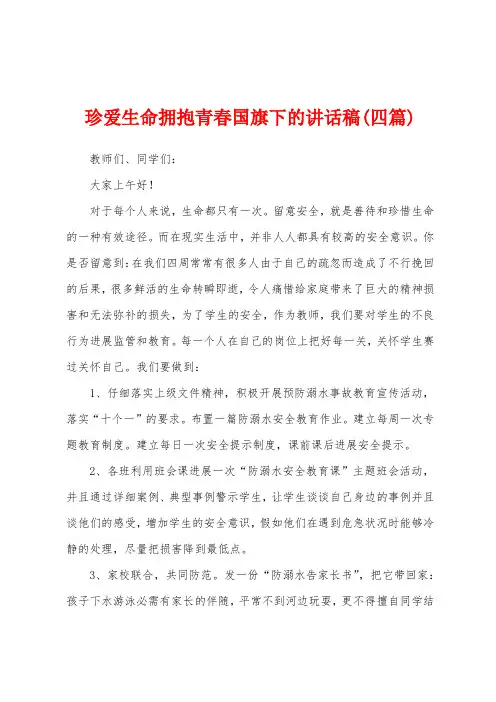 珍爱生命拥抱青春国旗下的讲话稿(四篇)

教师们、同学们:

大家上午好!

对于每个人来说，生命都只有一次。留意安全，就是善待和珍惜生命的一种有效途径。而在现实生活中，并非人人都具有较高的安全意识。你是否留意到:在我们四周常常有很多人由于自己的疏忽而造成了不行挽回的后果，很多鲜活的生命转瞬即逝，令人痛惜给家庭带来了巨大的精神损害和无法弥补的损失，为了学生的安全，作为教师，我们要对学生的不良行为进展监管和教育。每一个人在自己的岗位上把好每一关，关怀学生赛过关怀自己。我们要做到:

1、仔细落实上级文件精神，积极开展预防溺水事故教育宣传活动，落实“十个一”的要求。布置一篇防溺水安全教育作业。建立每周一次专题教育制度。建立每日一次安全提示制度，课前课后进展安全提示。

2、各班利用班会课进展一次“防溺水安全教育课”主题班会活动，并且通过详细案例、典型事例警示学生，让学生谈谈自己身边的事例并且谈他们的感受，增加学生的安全意识，假如他们在遇到危急状况时能够冷静的处理，尽量把损害降到最低点。

3、家校联合，共同防范。发一份“防溺水告家长书”，把它带回家:孩子下水游泳必需有家长的伴随，平常不到河边玩耍，更不得擅自同学结